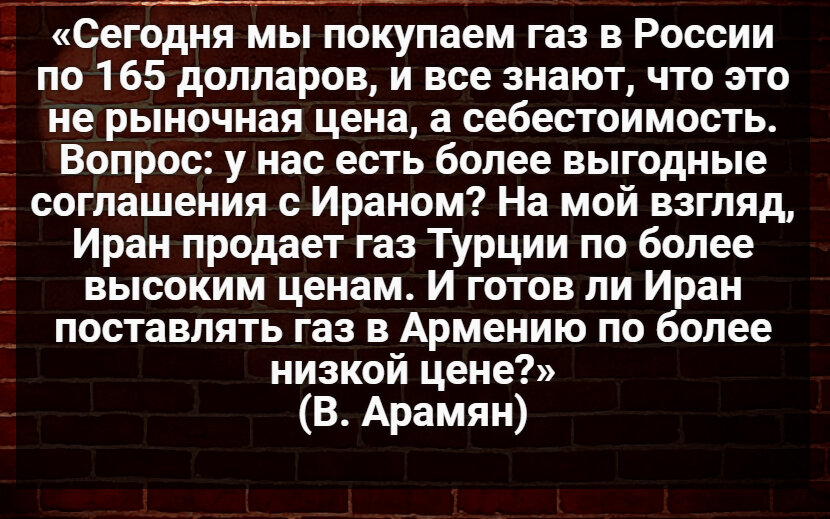 «Сегодня мы покупаем газ в России по 165 долларов, и все знают, что это не рыночная цена, а себестоимость. Вопрос: у нас есть более выгодные соглашения с Ираном? На мой взгляд, Иран продает газ Турции по более высоким ценам. И готов ли Иран поставлять газ в Армению по более низкой цене?»
(В. Арамян)